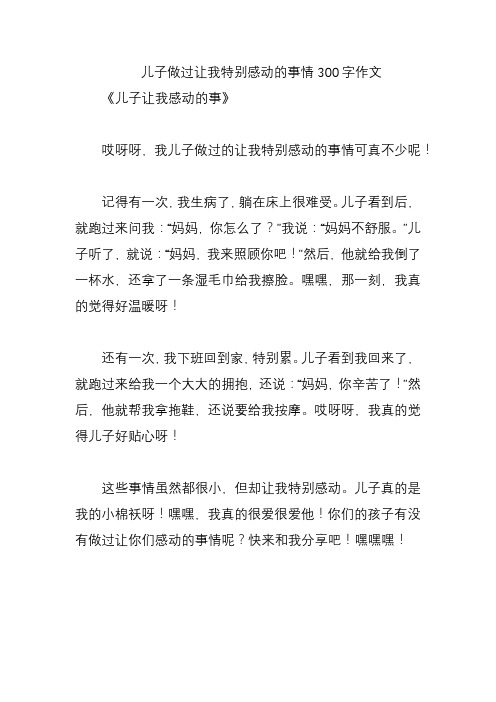 儿子做过让我特别感动的事情 300 字作文

《儿子让我感动的事》

哎呀呀，我儿子做过的让我特别感动的事情可真不少呢！

记得有一次，我生病了，躺在床上很难受。儿子看到后，就跑过来问我：“妈妈，你怎么了？”我说：“妈妈不舒服。”儿子听了，就说：“妈妈，我来照顾你吧！”然后，他就给我倒了一杯水，还拿了一条湿毛巾给我擦脸。嘿嘿，那一刻，我真的觉得好温暖呀！

还有一次，我下班回到家，特别累。儿子看到我回来了，就跑过来给我一个大大的拥抱，还说：“妈妈，你辛苦了！”然后，他就帮我拿拖鞋，还说要给我按摩。哎呀呀，我真的觉得儿子好贴心呀！

这些事情虽然都很小，但却让我特别感动。儿子真的是我的小棉袄呀！嘿嘿，我真的很爱很爱他！你们的孩子有没有做过让你们感动的事情呢？快来和我分享吧！嘿嘿嘿！